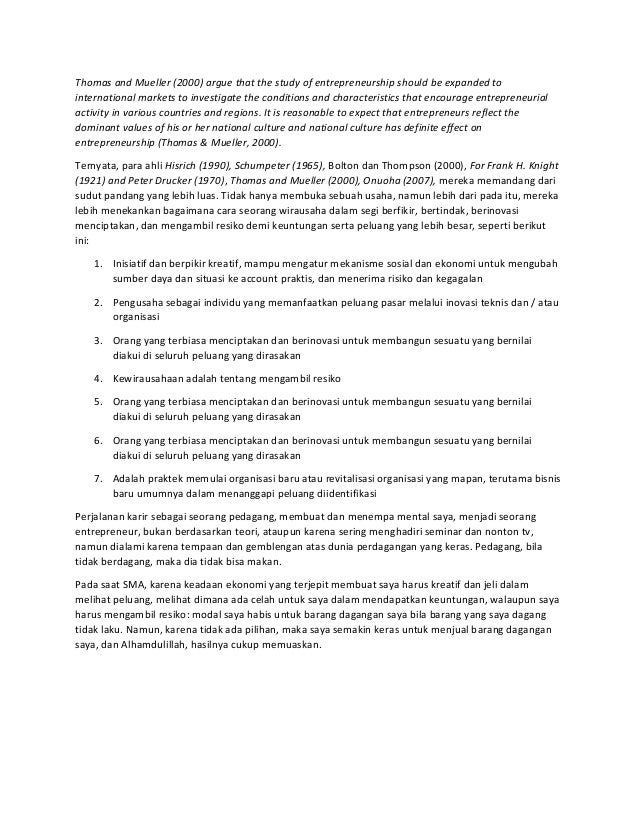 Thomas and Mueller (2000) argue that the study of entrepreneurship should be expanded to international markets to investigate the conditions and characteristics that encourage entrepreneurial activity in various countries and regions. It is reasonable to expect that entrepreneurs reflect the dominant values of his or her national culture and national culture has definite effect on entrepreneurship (Thomas & Mueller, 2000).

Ternyata, para ahli Hisrich (1990), Schumpeter (1965), Bolton dan Thompson (2000), For Frank H. Knight (1921) and Peter Drucker (1970), Thomas and Mueller (2000), Onuoha (2007), mereka memandang dari sudut pandang yang lebih luas. Tidak hanya membuka sebuah usaha, namun lebih dari pada itu, mereka lebih menekankan bagaimana cara seorang wirausaha dalam segi berfikir, bertindak, berinovasi menciptakan, dan mengambil resiko demi keuntungan serta peluang yang lebih besar, seperti berikut ini:

1. Inisiatif dan berpikir kreatif, mampu mengatur mekanisme sosial dan ekonomi untuk mengubah sumber daya dan situasi ke account praktis, dan menerima risiko dan kegagalan

2. Pengusaha sebagai individu yang memanfaatkan peluang pasar melalui inovasi teknis dan / atau organisasi

3. Orang yang terbiasa menciptakan dan berinovasi untuk membangun sesuatu yang bernilai diakui di seluruh peluang yang dirasakan

4. Kewirausahaan adalah tentang mengambil resiko

5. Orang yang terbiasa menciptakan dan berinovasi untuk membangun sesuatu yang bernilai diakui di seluruh peluang yang dirasakan

6. Orang yang terbiasa menciptakan dan berinovasi untuk membangun sesuatu yang bernilai diakui di seluruh peluang yang dirasakan

7. Adalah praktek memulai organisasi baru atau revitalisasi organisasi yang mapan, terutama bisnis baru umumnya dalam menanggapi peluang diidentifikasi

Perjalanan karir sebagai seorang pedagang, membuat dan menempa mental saya, menjadi seorang entrepreneur, bukan berdasarkan teori, ataupun karena sering menghadiri seminar dan nonton tv, namun dialami karena tempaan dan gemblengan atas dunia perdagangan yang keras. Pedagang, bila tidak berdagang, maka dia tidak bisa makan.

Pada saat SMA, karena keadaan ekonomi yang terjepit membuat saya harus kreatif dan jeli dalam melihat peluang, melihat dimana ada celah untuk saya dalam mendapatkan keuntungan, walaupun saya harus mengambil resiko: modal saya habis untuk barang dagangan saya bila barang yang saya dagang tidak laku. Namun, karena tidak ada pilihan, maka saya semakin keras untuk menjual barang dagangan saya, dan Alhamdulillah, hasilnya cukup memuaskan.